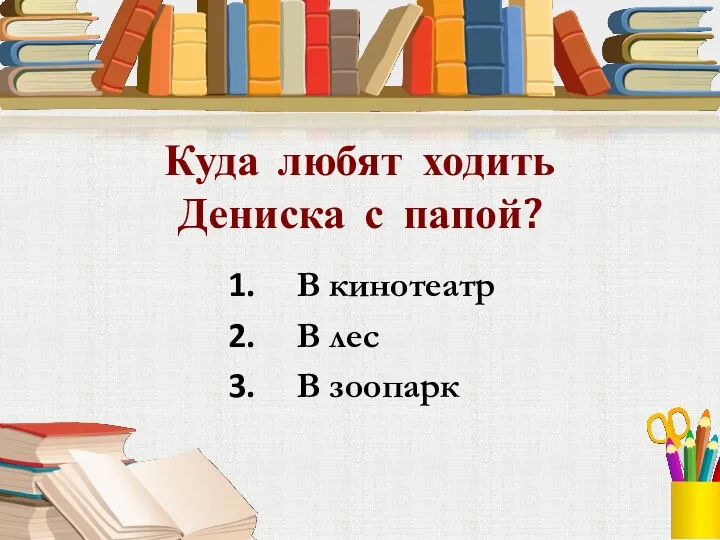 Куда любят ходить Дениска с папой?

1. В кинотеатр
2. В лес
3. В зоопарк